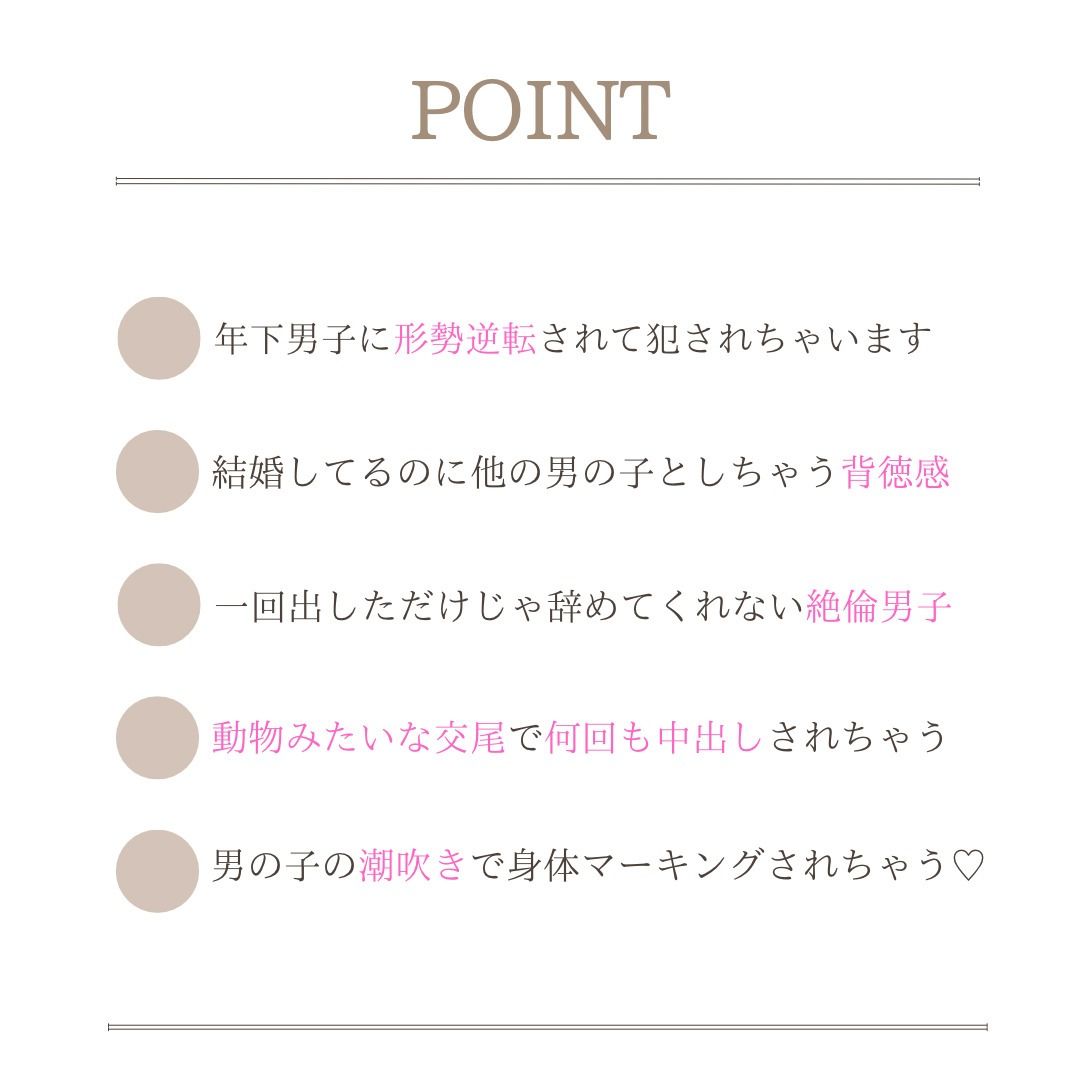 POINT

年下男子に形勢逆転されて犯されちゃいます

結婚してるのに他の男の子としちゃう背徳感

一回出しただけじゃ辞めてくれない絶倫男子

動物みたいな交尾で何回も中出しされちゃう

男の子の潮吹きで身体マーキングされちゃう♡